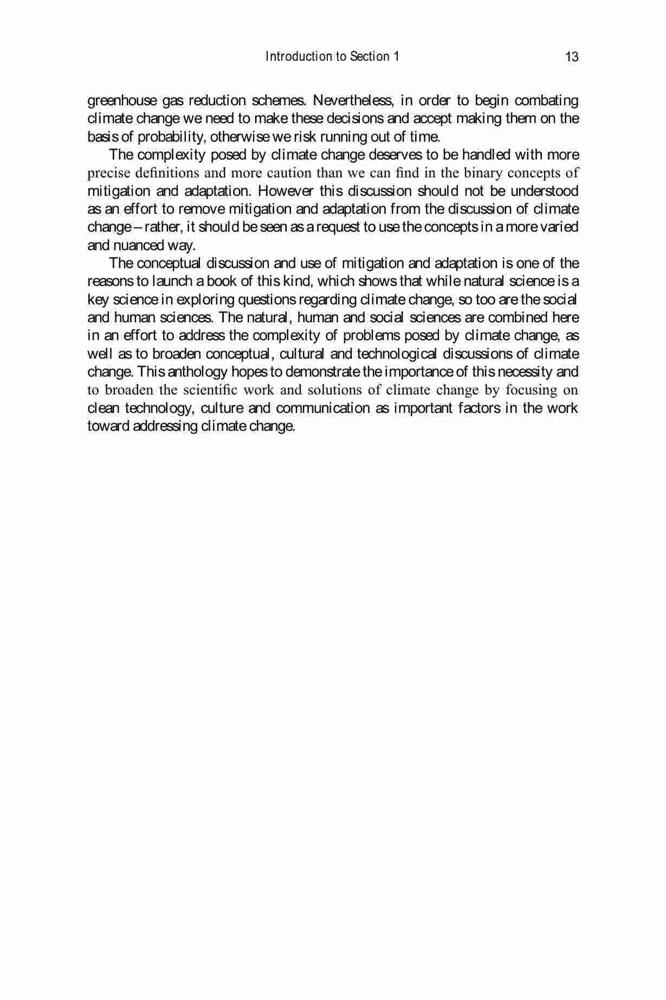 Introduction to Section 1 13

greenhouse gas reduction schemes. Nevertheless, in order to begin combating climate change we need to make these decisions and accept making them on the basis of probability, otherwise we risk running out of time.

The complexity posed by climate change deserves to be handled with more precise definitions and more caution than we can find in the binary concepts of mitigation and adaptation. However this discussion should not be understood as an effort to remove mitigation and adaptation from the discussion of climate change – rather, it should be seen as a request to use the concepts in a more varied and nuanced way.

The conceptual discussion and use of mitigation and adaptation is one of the reasons to launch a book of this kind, which shows that while natural science is a key science in exploring questions regarding climate change, so too are the social and human sciences. The natural, human and social sciences are combined here in an effort to address the complexity of problems posed by climate change, as well as to broaden conceptual, cultural and technological discussions of climate change. This anthology hopes to demonstrate the importance of this necessity and to broaden the scientific work and solutions of climate change by focusing on clean technology, culture and communication as important factors in the work toward addressing climate change.